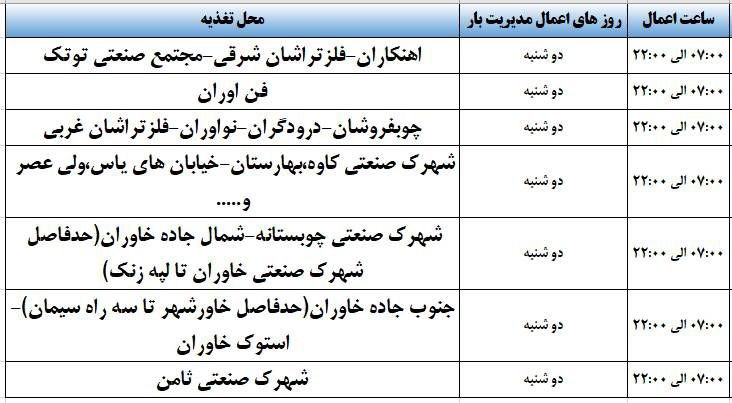 | ساعت اعمال | روز های اعمال مدیریت بار | محل تغذیه |
|---|---|---|
| ۰۷:۰۰ الی ۲۲:۰۰ | دو شنبه | اهنکاران-فلزتراشان شرقی-مجتمع صنعتی توتک |
| ۰۷:۰۰ الی ۲۲:۰۰ | دو شنبه | فن اوران |
| ۰۷:۰۰ الی ۲۲:۰۰ | دو شنبه | چوبفروشان-درودگران-نواوران-فلزتراشان غربی |
| ۰۷:۰۰ الی ۲۲:۰۰ | دو شنبه | شهرک صنعتی کاوه،بهارستان-خیابان های یاس،ولی عصر و..... |
| ۰۷:۰۰ الی ۲۲:۰۰ | دو شنبه | شهرک صنعتی چوبستانه-شمال جاده خاوران(حدفاصل شهرک صنعتی خاوران تا لپه زنک) |
| ۰۷:۰۰ الی ۲۲:۰۰ | دو شنبه | جنوب جاده خاوران(حدفاصل خاورشهر تا سه راه سیمان)-استوک خاوران |
| ۰۷:۰۰ الی ۲۲:۰۰ | دو شنبه | شهرک صنعتی ثامن |